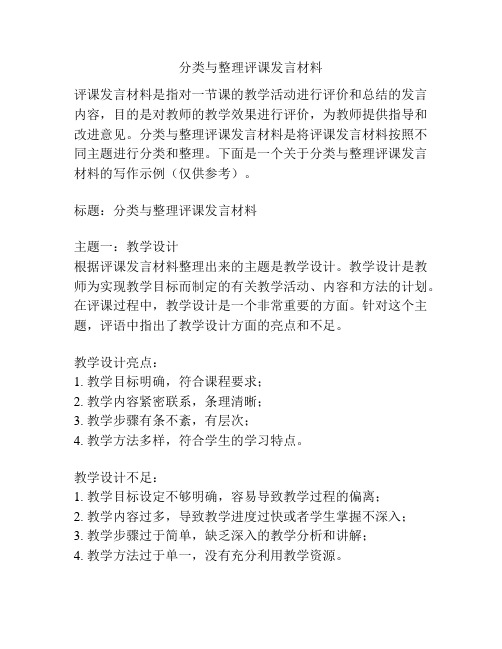 分类与整理评课发言材料

评课发言材料是指对一节课的教学活动进行评价和总结的发言内容，目的是对教师的教学效果进行评价，为教师提供指导和改进意见。分类与整理评课发言材料是将评课发言材料按照不同主题进行分类和整理。下面是一个关于分类与整理评课发言材料的写作示例（仅供参考）。

标题：分类与整理评课发言材料

主题一：教学设计
根据评课发言材料整理出来的主题是教学设计。教学设计是教师为实现教学目标而制定的有关教学活动、内容和方法的计划。在评课过程中，教学设计是一个非常重要的方面。针对这个主题，评语中指出了教学设计方面的亮点和不足。

教学设计亮点：
1. 教学目标明确，符合课程要求；
2. 教学内容紧密联系，条理清晰；
3. 教学步骤有条不紊，有层次；
4. 教学方法多样，符合学生的学习特点。

教学设计不足：
1. 教学目标设定不够明确，容易导致教学过程的偏离；
2. 教学内容过多，导致教学进度过快或者学生掌握不深入；
3. 教学步骤过于简单，缺乏深入的教学分析和讲解；
4. 教学方法过于单一，没有充分利用教学资源。